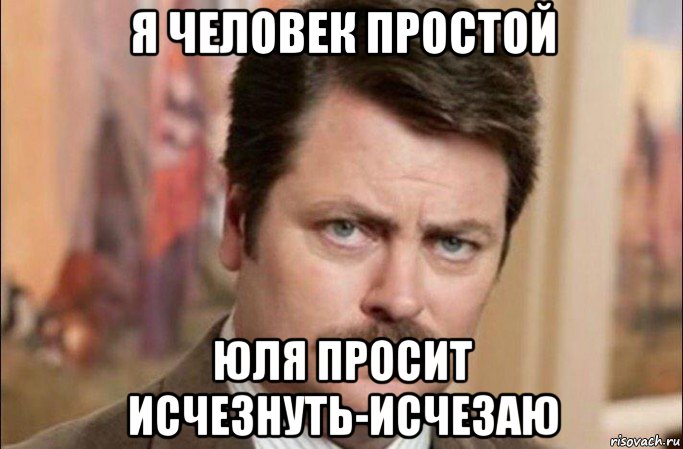 Я ЧЕЛОВЕК ПРОСТОЙ

ЮЛЯ ПРОСИТ ИСЧЕЗНУТЬ-ИСЧЕЗАЮ

risovach.ru